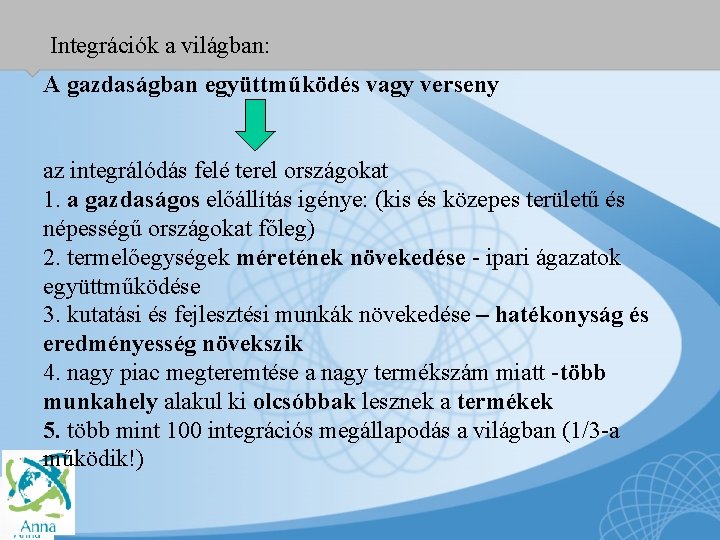 Integrációk a világban:

A gazdaságban együttműködés vagy verseny

az integrálódás felé terel országokat
1. a gazdaságos előállítás igénye: (kis és közepes területű és népességű országokat főleg)
2. termelőegységek méretének növekedése - ipari ágazatok együttműködése
3. kutatási és fejlesztési munkák növekedése – hatékonyság és eredményesség növekszik
4. nagy piac megteremtése a nagy termékszám miatt -több munkahely alakul ki olcsóbbak lesznek a termékek
5. több mint 100 integrációs megállapodás a világban (1/3-a működik!)

Anna